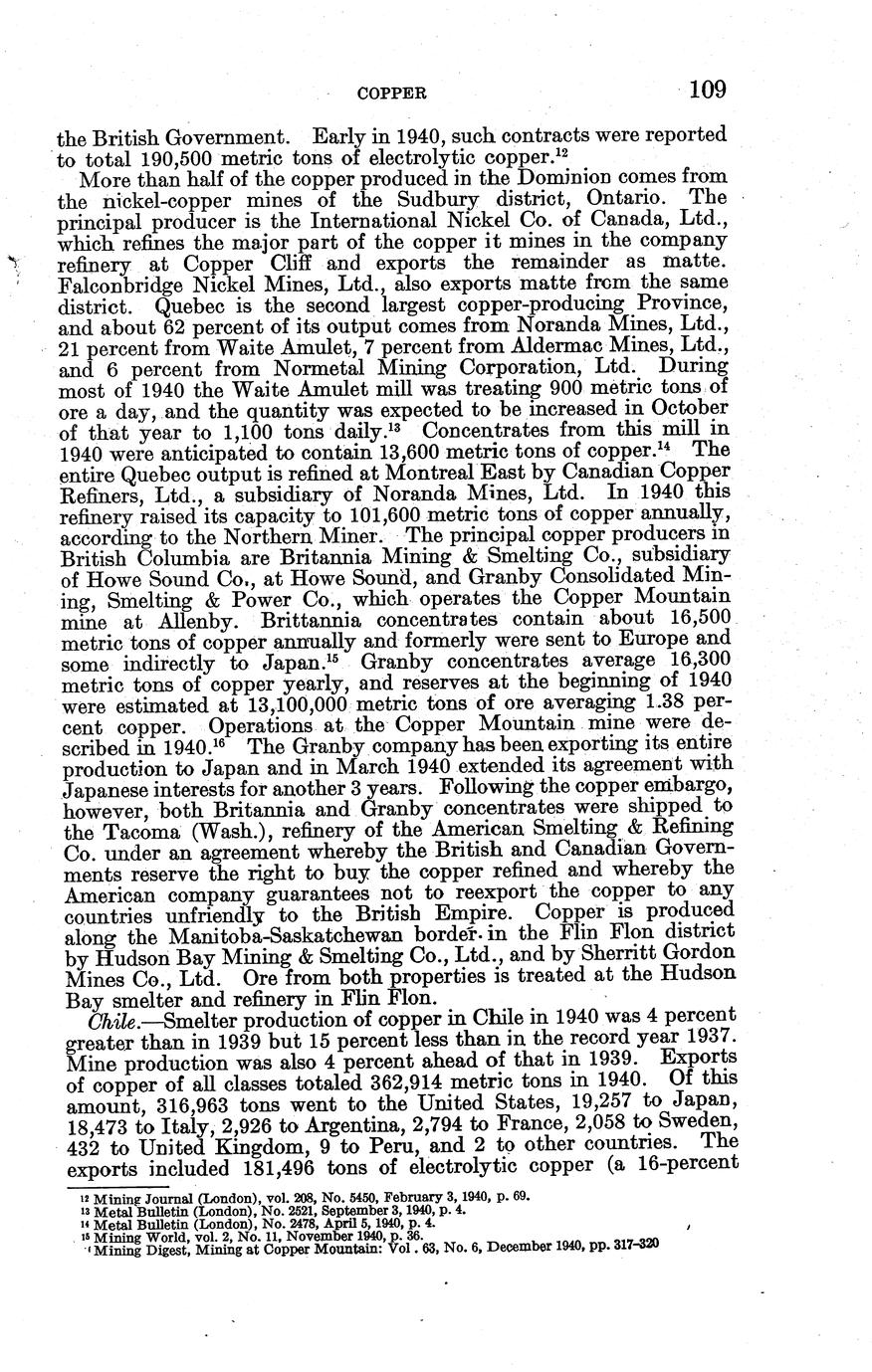 COPPER 109

the British Government. Early in 1940, such contracts were reported to total 190,500 metric tons of electrolytic copper.$^{12}$

More than half of the copper produced in the Dominion comes from the nickel-copper mines of the Sudbury district, Ontario. The principal producer is the International Nickel Co. of Canada, Ltd., which refines the major part of the copper it mines in the company refinery at Copper Cliff and exports the remainder as matte. Falconbridge Nickel Mines, Ltd., also exports matte from the same district. Quebec is the second largest copper-producing Province, and about 62 percent of its output comes from Noranda Mines, Ltd., 21 percent from Waite Amulet, 7 percent from Aldermac Mines, Ltd., and 6 percent from Normetal Mining Corporation, Ltd. During most of 1940 the Waite Amulet mill was treating 900 metric tons of ore a day, and the quantity was expected to be increased in October of that year to 1,100 tons daily.$^{13}$ Concentrates from this mill in 1940 were anticipated to contain 13,600 metric tons of copper.$^{14}$ The entire Quebec output is refined at Montreal East by Canadian Copper Refiners, Ltd., a subsidiary of Noranda Mines, Ltd. In 1940 this refinery raised its capacity to 101,600 metric tons of copper annually, according to the Northern Miner. The principal copper producers in British Columbia are Britannia Mining & Smelting Co., subsidiary of Howe Sound Co., at Howe Sound, and Granby Consolidated Mining, Smelting & Power Co., which operates the Copper Mountain mine at Allenby. Brittannia concentrates contain about 16,500 metric tons of copper annually and formerly were sent to Europe and some indirectly to Japan.$^{15}$ Granby concentrates average 16,300 metric tons of copper yearly, and reserves at the beginning of 1940 were estimated at 13,100,000 metric tons of ore averaging 1.38 percent copper. Operations at the Copper Mountain mine were described in 1940.$^{16}$ The Granby company has been exporting its entire production to Japan and in March 1940 extended its agreement with Japanese interests for another 3 years. Following the copper embargo, however, both Britannia and Granby concentrates were shipped to the Tacoma (Wash.), refinery of the American Smelting & Refining Co. under an agreement whereby the British and Canadian Governments reserve the right to buy the copper refined and whereby the American company guarantees not to reexport the copper to any countries unfriendly to the British Empire. Copper is produced along the Manitoba-Saskatchewan border in the Flin Flon district by Hudson Bay Mining & Smelting Co., Ltd., and by Sherritt Gordon Mines Co., Ltd. Ore from both properties is treated at the Hudson Bay smelter and refinery in Flin Flon.

Chile.—Smelter production of copper in Chile in 1940 was 4 percent greater than in 1939 but 15 percent less than in the record year 1937. Mine production was also 4 percent ahead of that in 1939. Exports of copper of all classes totaled 362,914 metric tons in 1940. Of this amount, 316,963 tons went to the United States, 19,257 to Japan, 18,473 to Italy, 2,926 to Argentina, 2,794 to France, 2,058 to Sweden, 432 to United Kingdom, 9 to Peru, and 2 to other countries. The exports included 181,496 tons of electrolytic copper (a 16-percent

$^{12}$ Mining Journal (London), vol. 208, No. 5450, February 3, 1940, p. 69.
$^{13}$ Metal Bulletin (London), No. 2521, September 3, 1940, p. 4.
$^{14}$ Metal Bulletin (London), No. 2478, April 5, 1940, p. 4.
$^{15}$ Mining World, vol. 2, No. 11, November 1940, p. 36.
$^{16}$ Mining Digest, Mining at Copper Mountain: Vol. 63, No. 6, December 1940, pp. 317-320